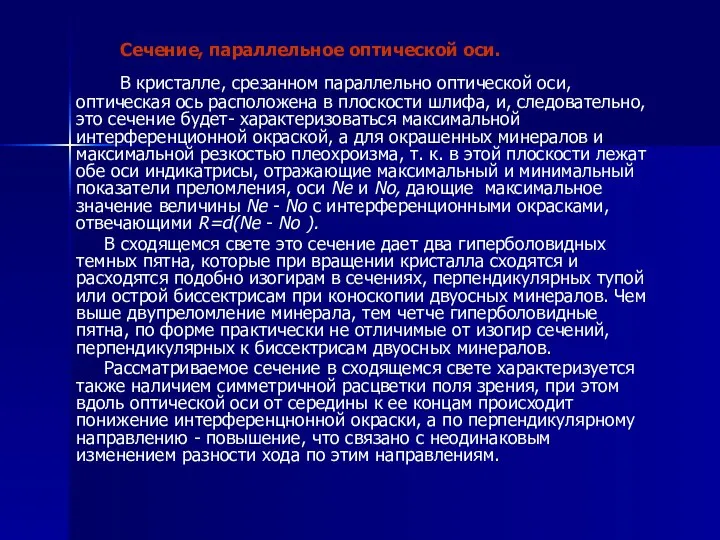 Сечение, параллельное оптической оси.

В кристалле, срезанном параллельно оптической оси, оптическая ось расположена в плоскости шлифа, и, следовательно, это сечение будет- характеризоваться максимальной интерференционной окраской, а для окрашенных минералов и максимальной резкостью плеохроизма, т. к. в этой плоскости лежат обе оси индикатрисы, отражающие максимальный и минимальный показатели преломления, оси Ne и No, дающие максимальное значение величины Ne - No с интерференционными окрасками, отвечающими R=d(Ne - No ).

В сходящемся свете это сечение дает два гиперболовидных темных пятна, которые при вращении кристалла сходятся и расходятся подобно изогирам в сечениях, перпендикулярных тупой или острой биссектрисам при коноскопии двуосных минералов. Чем выше двупреломление минерала, тем четче гиперболовидные пятна, по форме практически не отличимые от изогир сечений, перпендикулярных к биссектрисам двуосных минералов.

Рассматриваемое сечение в сходящемся свете характеризуется также наличием симметричной расцветки поля зрения, при этом вдоль оптической оси от середины к ее концам происходит понижение интерференцнонной окраски, а по перпендикулярному направлению - повышение, что связано с неодинаковым изменением разности хода по этим направлениям.